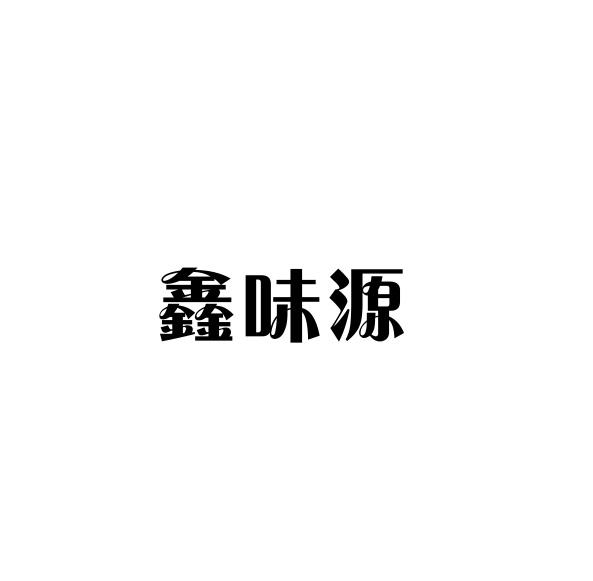 鑫味源